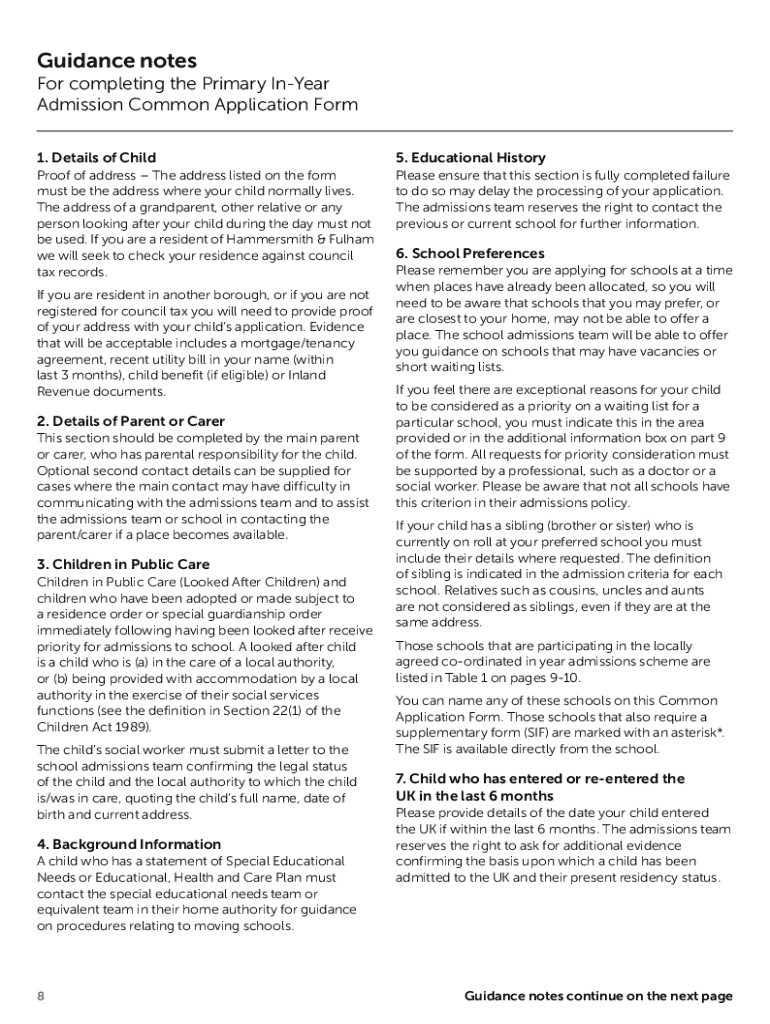 Guidance notes
For completing the Primary In-Year Admission Common Application Form

1. Details of Child
Proof of address – The address listed on the form must be the address where your child normally lives. The address of a grandparent, other relative or any person looking after your child during the day must not be used. If you are a resident of Hammersmith & Fulham we will seek to check your residence against council tax records.

If you are resident in another borough, or if you are not registered for council tax you will need to provide proof of your address with your child's application. Evidence that will be acceptable includes a mortgage/tenancy agreement, recent utility bill in your name (within last 3 months), child benefit (if eligible) or Inland Revenue documents.

2. Details of Parent or Carer
This section should be completed by the main parent or carer, who has parental responsibility for the child. Optional second contact details can be supplied for cases where the main contact may have difficulty in communicating with the admissions team and to assist the admissions team or school in contacting the parent/carer if a place becomes available.

3. Children in Public Care
Children in Public Care (Looked After Children) and children who have been adopted or made subject to a residence order or special guardianship order immediately following having been looked after receive priority for admissions to school. A looked after child is a child who is (a) in the care of a local authority, or (b) being provided with accommodation by a local authority in the exercise of their social services functions (see the definition in Section 22(1) of the Children Act 1989).

The child's social worker must submit a letter to the school admissions team confirming the legal status of the child and the local authority to which the child is/was in care, quoting the child's full name, date of birth and current address.

4. Background Information
A child who has a statement of Special Educational Needs or Educational, Health and Care Plan must contact the special educational needs team or equivalent team in their home authority for guidance on procedures relating to moving schools.

5. Educational History
Please ensure that this section is fully completed failure to do so may delay the processing of your application. The admissions team reserves the right to contact the previous or current school for further information.

6. School Preferences
Please remember you are applying for schools at a time when places have already been allocated, so you will need to be aware that schools that you may prefer, or are closest to your home, may not be able to offer a place. The school admissions team will be able to offer you guidance on schools that may have vacancies or short waiting lists.

If you feel there are exceptional reasons for your child to be considered as a priority on a waiting list for a particular school, you must indicate this in the area provided or in the additional information box on part 9 of the form. All requests for priority consideration must be supported by a professional, such as a doctor or a social worker. Please be aware that not all schools have this criterion in their admissions policy.

If your child has a sibling (brother or sister) who is currently on roll at your preferred school you must include their details where requested. The definition of sibling is indicated in the admission criteria for each school. Relatives such as cousins, uncles and aunts are not considered as siblings, even if they are at the same address.

Those schools that are participating in the locally agreed co-ordinated in year admissions scheme are listed in Table 1 on pages 9-10.

You can name any of these schools on this Common Application Form. Those schools that also require a supplementary form (SIF) are marked with an asterisk*. The SIF is available directly from the school.

7. Child who has entered or re-entered the UK in the last 6 months
Please provide details of the date your child entered the UK if within the last 6 months. The admissions team reserves the right to ask for additional evidence confirming the basis upon which a child has been admitted to the UK and their present residency status.

8

Guidance notes continue on the next page